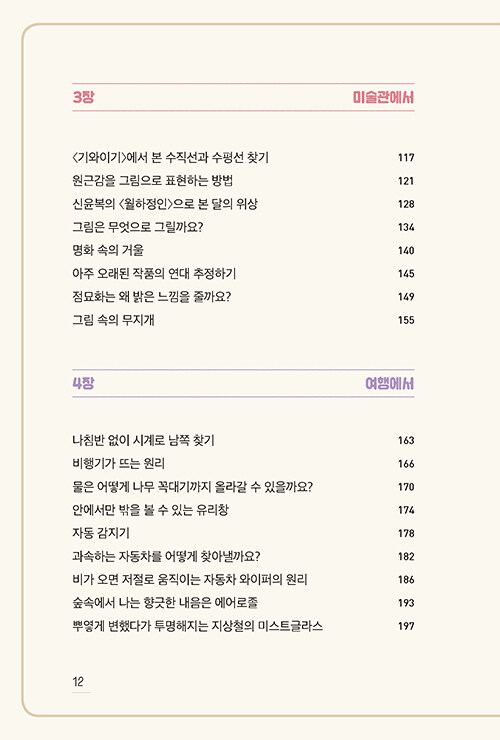 3장 미술관에서

〈기와이기〉에서 본 수직선과 수평선 찾기 117
원근감을 그림으로 표현하는 방법 121
신윤복의 〈월하정인〉으로 본 달의 위상 128
그림은 무엇으로 그릴까요? 134
명화 속의 거울 140
아주 오래된 작품의 연대 추정하기 145
점묘화는 왜 밝은 느낌을 줄까요? 149
그림 속의 무지개 155

4장 여행에서

나침반 없이 시계로 남쪽 찾기 163
비행기가 뜨는 원리 166
물은 어떻게 나무 꼭대기까지 올라갈 수 있을까요? 170
안에서만 밖을 볼 수 있는 유리창 174
자동 감지기 178
과속하는 자동차를 어떻게 찾아낼까요? 182
비가 오면 저절로 움직이는 자동차 와이퍼의 원리 186
숲속에서 나는 향긋한 내음은 에어로졸 193
뿌옇게 변했다가 투명해지는 지상철의 미스트글라스 197

12